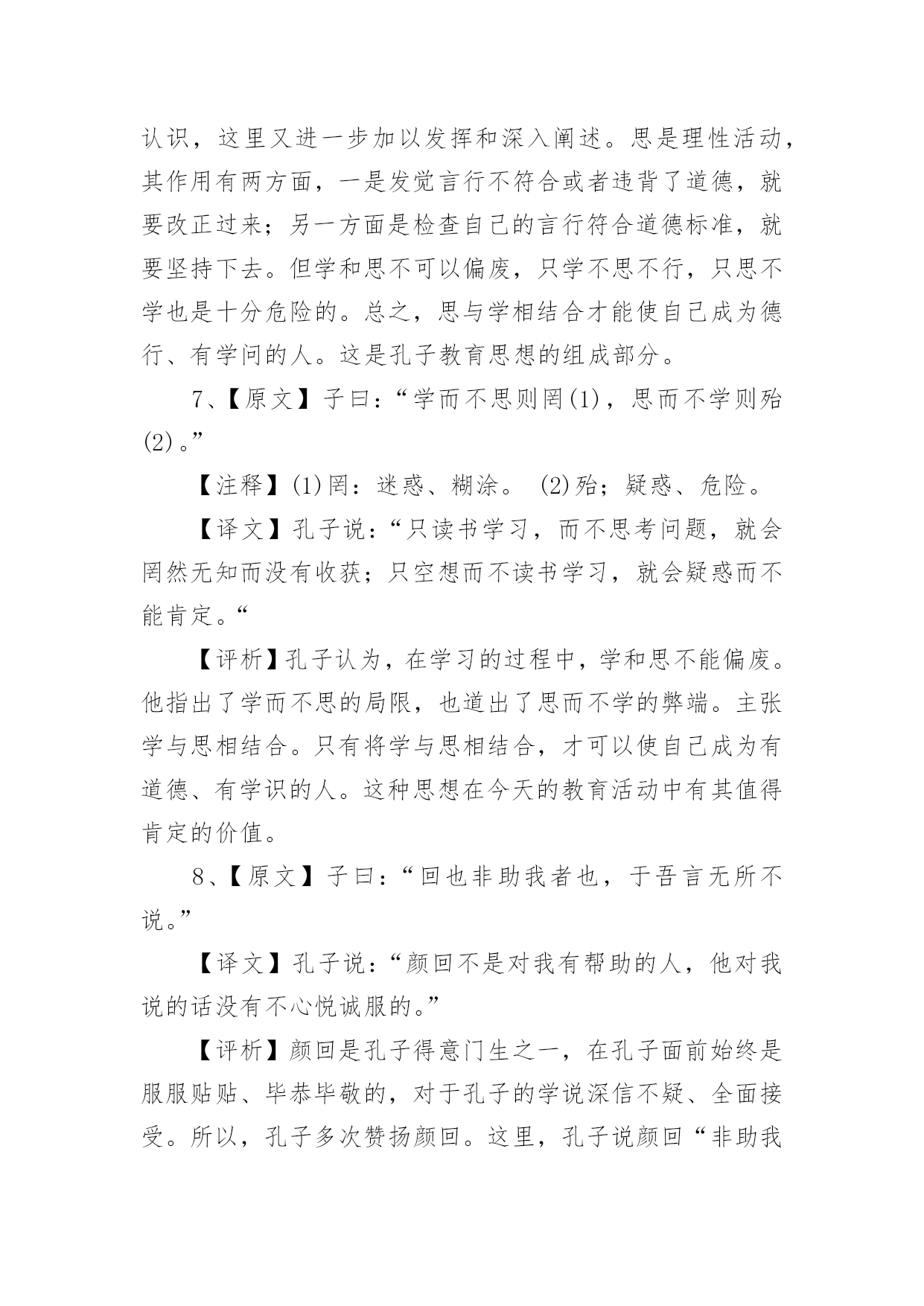 认识，这里又进一步加以发挥和深入阐述。思是理性活动，其作用有两方面，一是发觉言行不符合或者违背了道德，就要改正过来；另一方面是检查自己的言行符合道德标准，就要坚持下去。但学和思不可以偏废，只学不思不行，只思不学也是十分危险的。总之，思与学相结合才能使自己成为德行、有学问的人。这是孔子教育思想的组成部分。

7、【原文】子曰：“学而不思则罔(1)，思而不学则殆(2)。”

【注释】(1)罔：迷惑、糊涂。 (2)殆；疑惑、危险。

【译文】孔子说：“只读书学习，而不思考问题，就会罔然无知而没有收获；只空想而不读书学习，就会疑惑而不能肯定。“

【评析】孔子认为，在学习的过程中，学和思不能偏废。他指出了学而不思的局限，也道出了思而不学的弊端。主张学与思相结合。只有将学与思相结合，才可以使自己成为有道德、有学识的人。这种思想在今天的教育活动中有其值得肯定的价值。

8、【原文】子曰：“回也非助我者也，于吾言无所不说。”

【译文】孔子说：“颜回不是对我有帮助的人，他对我说的话没有不心悦诚服的。”

【评析】颜回是孔子得意门生之一，在孔子面前始终是服服贴贴、毕恭毕敬的，对于孔子的学说深信不疑、全面接受。所以，孔子多次赞扬颜回。这里，孔子说颜回“非助我